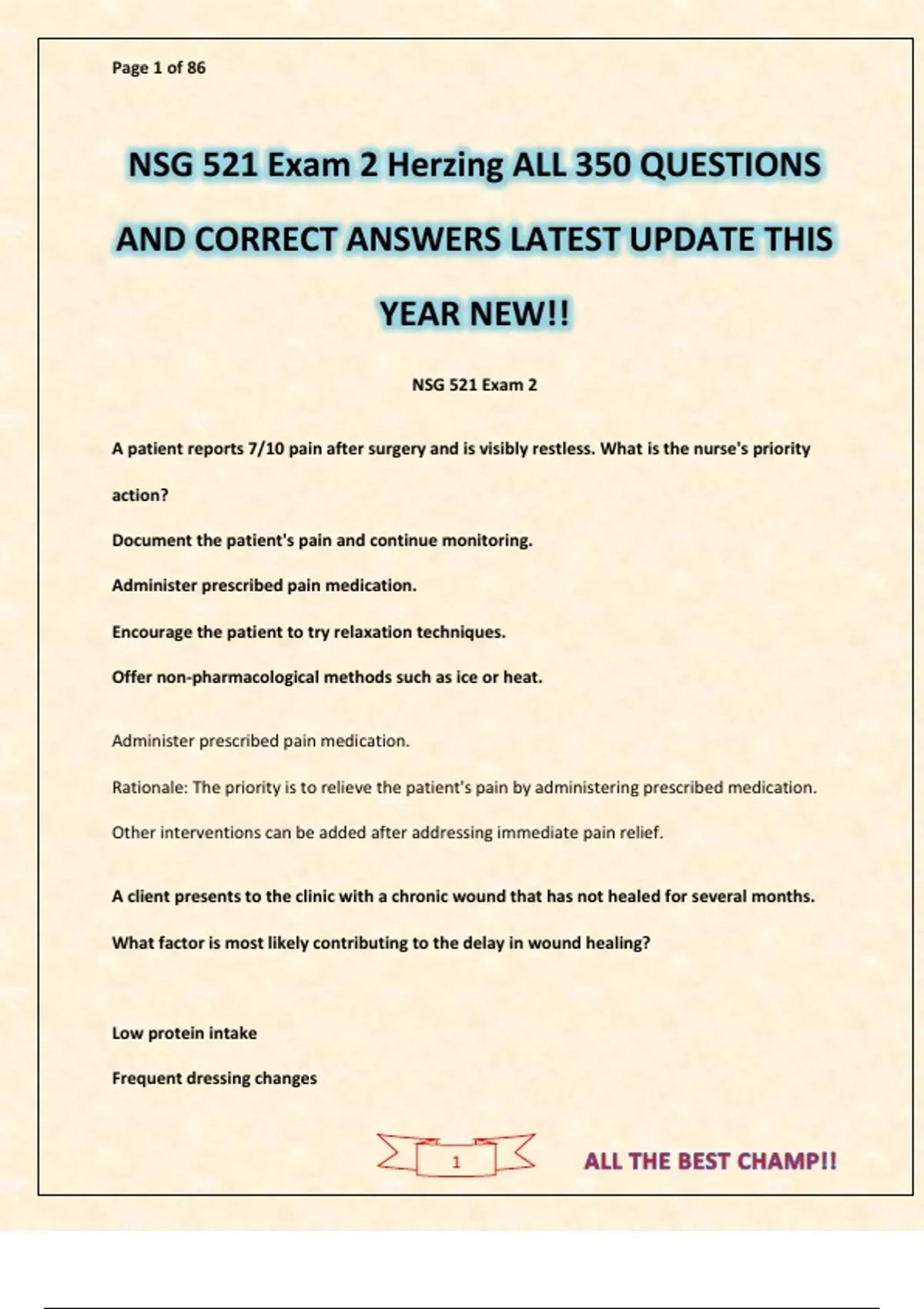 Page 1 of 86

NSG 521 Exam 2 Herzing ALL 350 QUESTIONS AND CORRECT ANSWERS LATEST UPDATE THIS YEAR NEW!!

NSG 521 Exam 2

A patient reports 7/10 pain after surgery and is visibly restless. What is the nurse's priority action?

Document the patient's pain and continue monitoring.

Administer prescribed pain medication.

Encourage the patient to try relaxation techniques.

Offer non-pharmacological methods such as ice or heat.

Administer prescribed pain medication.

Rationale: The priority is to relieve the patient's pain by administering prescribed medication. Other interventions can be added after addressing immediate pain relief.

A client presents to the clinic with a chronic wound that has not healed for several months. What factor is most likely contributing to the delay in wound healing?

Low protein intake

Frequent dressing changes

1

ALL THE BEST CHAMP!!